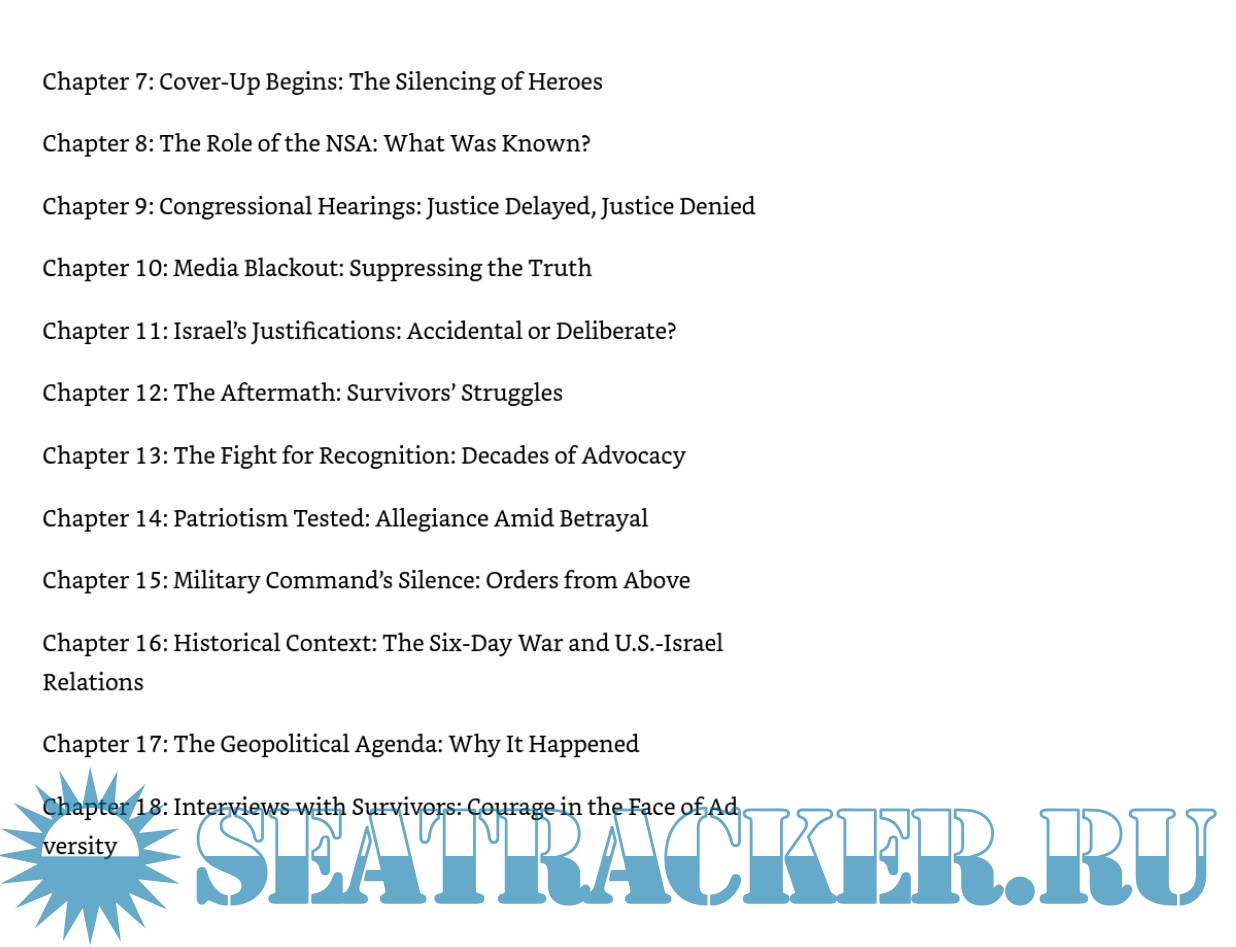 Chapter 7: Cover-Up Begins: The Silencing of Heroes

Chapter 8: The Role of the NSA: What Was Known?

Chapter 9: Congressional Hearings: Justice Delayed, Justice Denied

Chapter 10: Media Blackout: Suppressing the Truth

Chapter 11: Israel's Justifications: Accidental or Deliberate?

Chapter 12: The Aftermath: Survivors' Struggles

Chapter 13: The Fight for Recognition: Decades of Advocacy

Chapter 14: Patriotism Tested: Allegiance Amid Betrayal

Chapter 15: Military Command's Silence: Orders from Above

Chapter 16: Historical Context: The Six-Day War and U.S.-Israel Relations

Chapter 17: The Geopolitical Agenda: Why It Happened

Chapter 18: Interviews with Survivors: Courage in the Face of Adversity

SEATRACKER.RU